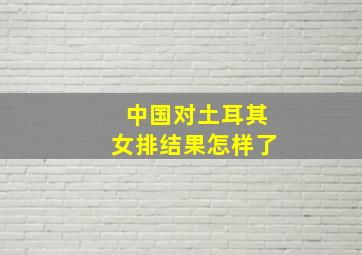 中国对土耳其
女排结果怎样了